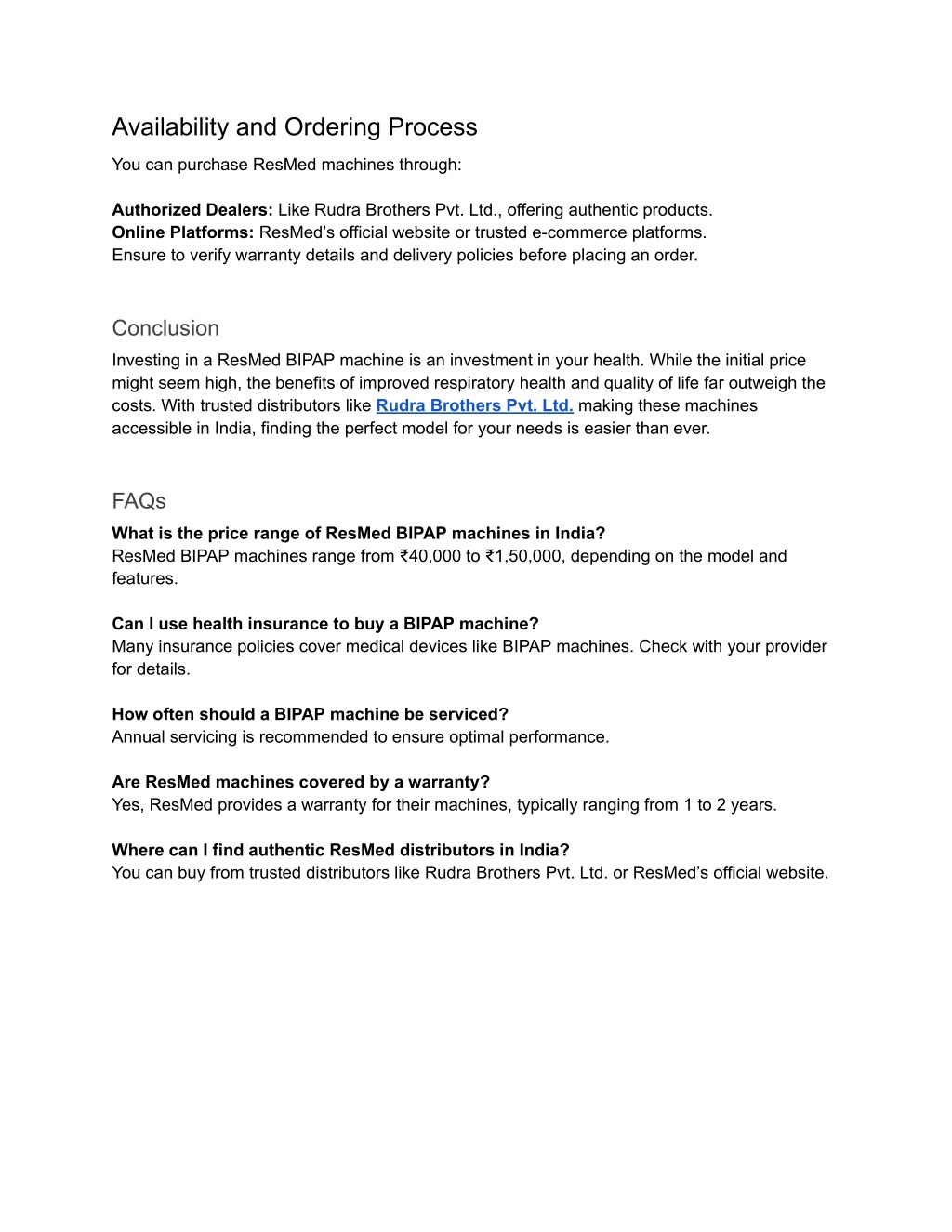 Availability and Ordering Process

You can purchase ResMed machines through:

Authorized Dealers: Like Rudra Brothers Pvt. Ltd., offering authentic products.
Online Platforms: ResMed's official website or trusted e-commerce platforms.
Ensure to verify warranty details and delivery policies before placing an order.

Conclusion

Investing in a ResMed BIPAP machine is an investment in your health. While the initial price might seem high, the benefits of improved respiratory health and quality of life far outweigh the costs. With trusted distributors like Rudra Brothers Pvt. Ltd. making these machines accessible in India, finding the perfect model for your needs is easier than ever.

FAQs

What is the price range of ResMed BIPAP machines in India?
ResMed BIPAP machines range from ₹40,000 to ₹1,50,000, depending on the model and features.

Can I use health insurance to buy a BIPAP machine?
Many insurance policies cover medical devices like BIPAP machines. Check with your provider for details.

How often should a BIPAP machine be serviced?
Annual servicing is recommended to ensure optimal performance.

Are ResMed machines covered by a warranty?
Yes, ResMed provides a warranty for their machines, typically ranging from 1 to 2 years.

Where can I find authentic ResMed distributors in India?
You can buy from trusted distributors like Rudra Brothers Pvt. Ltd. or ResMed's official website.